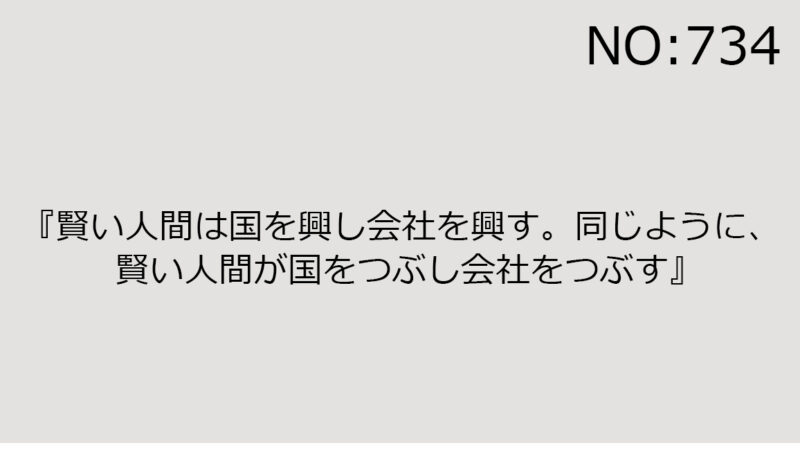 NO:734

『賢い人間は国を興し会社を興す。同じように、賢い人間が国をつぶし会社をつぶす』